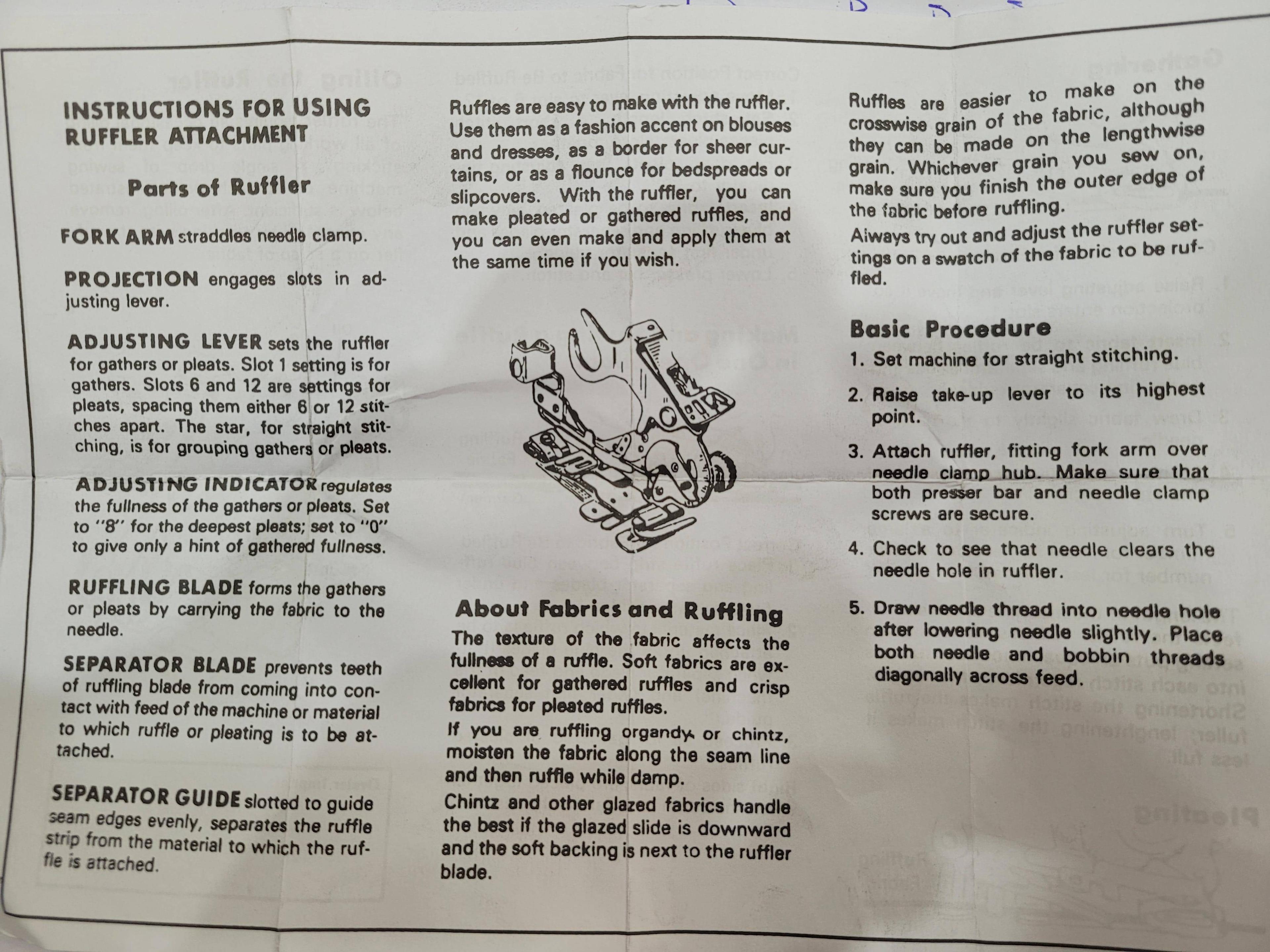 INSTRUCTIONS FOR USING RUFFLER ATTACHMENT

Parts of Ruffler

FORK ARM straddles needle clamp.

PROJECTION engages slots in adjusting lever.

ADJUSTING LEVER sets the ruffler for gathers or pleats. Slot 1 setting is for gathers. Slots 6 and 12 are settings for pleats, spacing them either 6 or 12 stitches apart. The star, for straight stitching, is for grouping gathers or pleats.

ADJUSTING INDICATOR regulates the fullness of the gathers or pleats. Set to "8" for the deepest pleats; set to "0" to give only a hint of gathered fullness.

RUFFLING BLADE forms the gathers or pleats by carrying the fabric to the needle.

SEPARATOR BLADE prevents teeth of ruffling blade from coming into contact with feed of the machine or material to which ruffle or pleating is to be attached.

SEPARATOR GUIDE slotted to guide seam edges evenly, separates the ruffle strip from the material to which the ruffle is attached.

Ruffles are easy to make with the ruffler. Use them as a fashion accent on blouses and dresses, as a border for sheer curtains, or as a flounce for bedspreads or slipcovers. With the ruffler, you can make pleated or gathered ruffles, and you can even make and apply them at the same time if you wish.

About Fabrics and Ruffling

The texture of the fabric affects the fullness of a ruffle. Soft fabrics are excellent for gathered ruffles and crisp fabrics for pleated ruffles.

If you are ruffling organdy or chintz, moisten the fabric along the seam line and then ruffle while damp.

Chintz and other glazed fabrics handle the best if the glazed slide is downward and the soft backing is next to the ruffler blade.

Ruffles are easier to make on the crosswise grain of the fabric, although they can be made on the lengthwise grain. Whichever grain you sew on, make sure you finish the outer edge of the fabric before ruffling.

Always try out and adjust the ruffler settings on a swatch of the fabric to be ruffled.

Basic Procedure

1. Set machine for straight stitching.

2. Raise take-up lever to its highest point.

3. Attach ruffler, fitting fork arm over needle clamp hub. Make sure that both presser bar and needle clamp screws are secure.

4. Check to see that needle clears the needle hole in ruffler.

5. Draw needle thread into needle hole after lowering needle slightly. Place both needle and bobbin threads diagonally across feed.